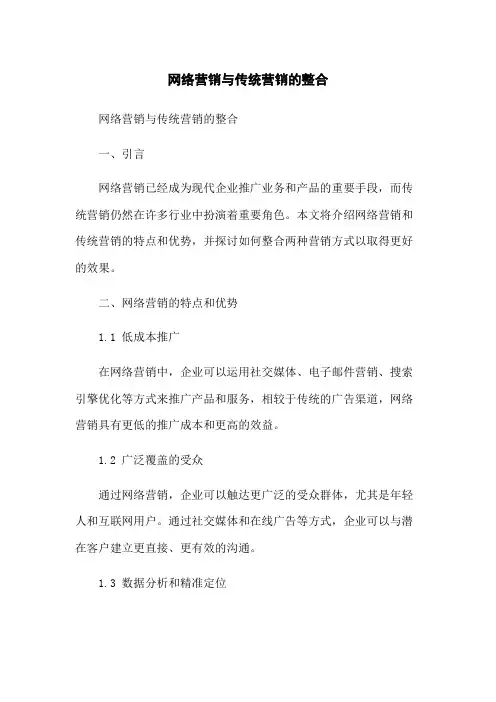 网络营销与传统营销的整合

网络营销与传统营销的整合

一、引言

网络营销已经成为现代企业推广业务和产品的重要手段，而传统营销仍然在许多行业中扮演着重要角色。本文将介绍网络营销和传统营销的特点和优势，并探讨如何整合两种营销方式以取得更好的效果。

二、网络营销的特点和优势

1.1 低成本推广

在网络营销中，企业可以运用社交媒体、电子邮件营销、搜索引擎优化等方式来推广产品和服务，相较于传统的广告渠道，网络营销具有更低的推广成本和更高的效益。

1.2 广泛覆盖的受众

通过网络营销，企业可以触达更广泛的受众群体，尤其是年轻人和互联网用户。通过社交媒体和在线广告等方式，企业可以与潜在客户建立更直接、更有效的沟通。

1.3 数据分析和精准定位